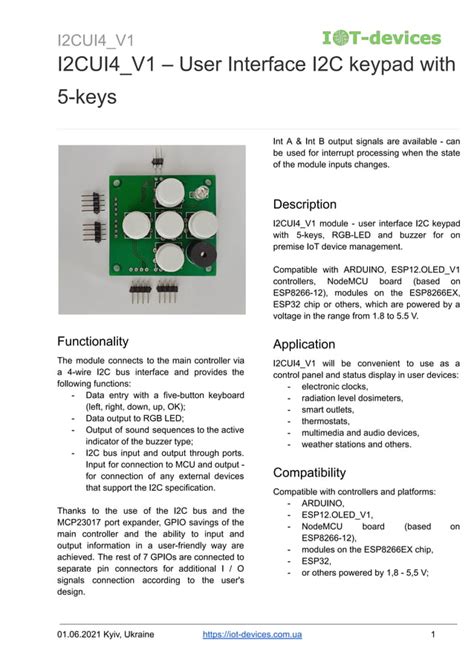 I2CUI4_V1

IOT-devices

I2CUI4_V1 – User Interface I2C keypad with 5-keys

Functionality

The module connects to the main controller via a 4-wire I2C bus interface and provides the following functions:
- Data entry with a five-button keyboard (left, right, down, up, OK);
- Data output to RGB LED;
- Output of sound sequences to the active indicator of the buzzer type;
- I2C bus input and output through ports. Input for connection to MCU and output - for connection of any external devices that support the I2C specification.

Thanks to the use of the I2C bus and the MCP23017 port expander, GPIO savings of the main controller and the ability to input and output information in a user-friendly way are achieved. The rest of 7 GPIOs are connected to separate pin connectors for additional I / O signals connection according to the user's design.

Int A & Int B output signals are available - can be used for interrupt processing when the state of the module inputs changes.

Description

I2CUI4_V1 module - user interface I2C keypad with 5-keys, RGB-LED and buzzer for on premise IoT device management.

Compatible with ARDUINO, ESP12.OLED_V1 controllers, NodeMCU board (based on ESP8266-12), modules on the ESP8266EX, ESP32 chip or others, which are powered by a voltage in the range from 1.8 to 5.5 V.

Application

I2CUI4_V1 will be convenient to use as a control panel and status display in user devices:
- electronic clocks,
- radiation level dosimeters,
- smart outlets,
- thermostats,
- multimedia and audio devices,
- weather stations and others.

Compatibility

Compatible with controllers and platforms:
- ARDUINO,
- ESP12.OLED_V1,
- NodeMCU board (based on ESP8266-12),
- modules on the ESP8266EX chip,
- ESP32,
- or others powered by 1,8 - 5,5 V;

01.06.2021 Kyiv, Ukraine https://iot-devices.com.ua 1